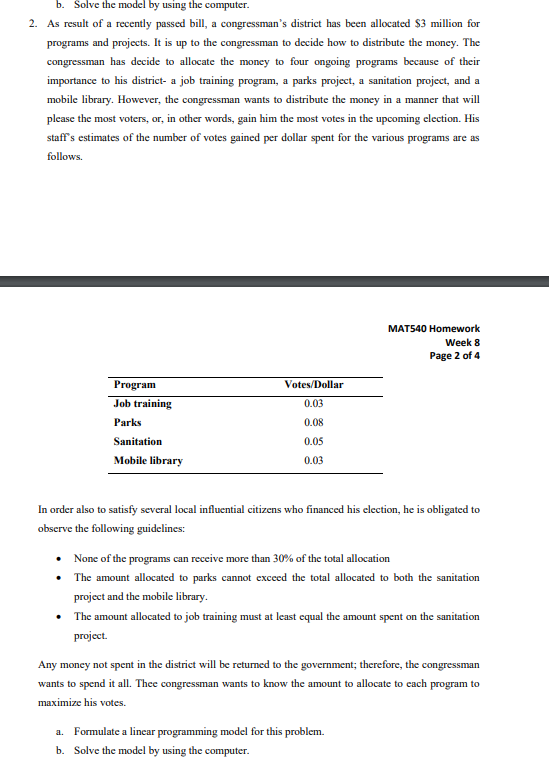 b. Solve the model by using the computer.

2. As result of a recently passed bill, a congressman's district has been allocated \$3 million for programs and projects. It is up to the congressman to decide how to distribute the money. The congressman has decide to allocate the money to four ongoing programs because of their importance to his district- a job training program, a parks project, a sanitation project, and a mobile library. However, the congressman wants to distribute the money in a manner that will please the most voters, or, in other words, gain him the most votes in the upcoming election. His staff's estimates of the number of votes gained per dollar spent for the various programs are as follows.

MAT540 Homework
Week 8
Page 2 of 4

| Program | Votes/Dollar |
|---|---|
| Job training | 0.03 |
| Parks | 0.08 |
| Sanitation | 0.05 |
| Mobile library | 0.03 |

In order also to satisfy several local influential citizens who financed his election, he is obligated to observe the following guidelines:

• None of the programs can receive more than 30% of the total allocation
• The amount allocated to parks cannot exceed the total allocated to both the sanitation project and the mobile library.
• The amount allocated to job training must at least equal the amount spent on the sanitation project.

Any money not spent in the district will be returned to the government; therefore, the congressman wants to spend it all. Thee congressman wants to know the amount to allocate to each program to maximize his votes.

a. Formulate a linear programming model for this problem.
b. Solve the model by using the computer.